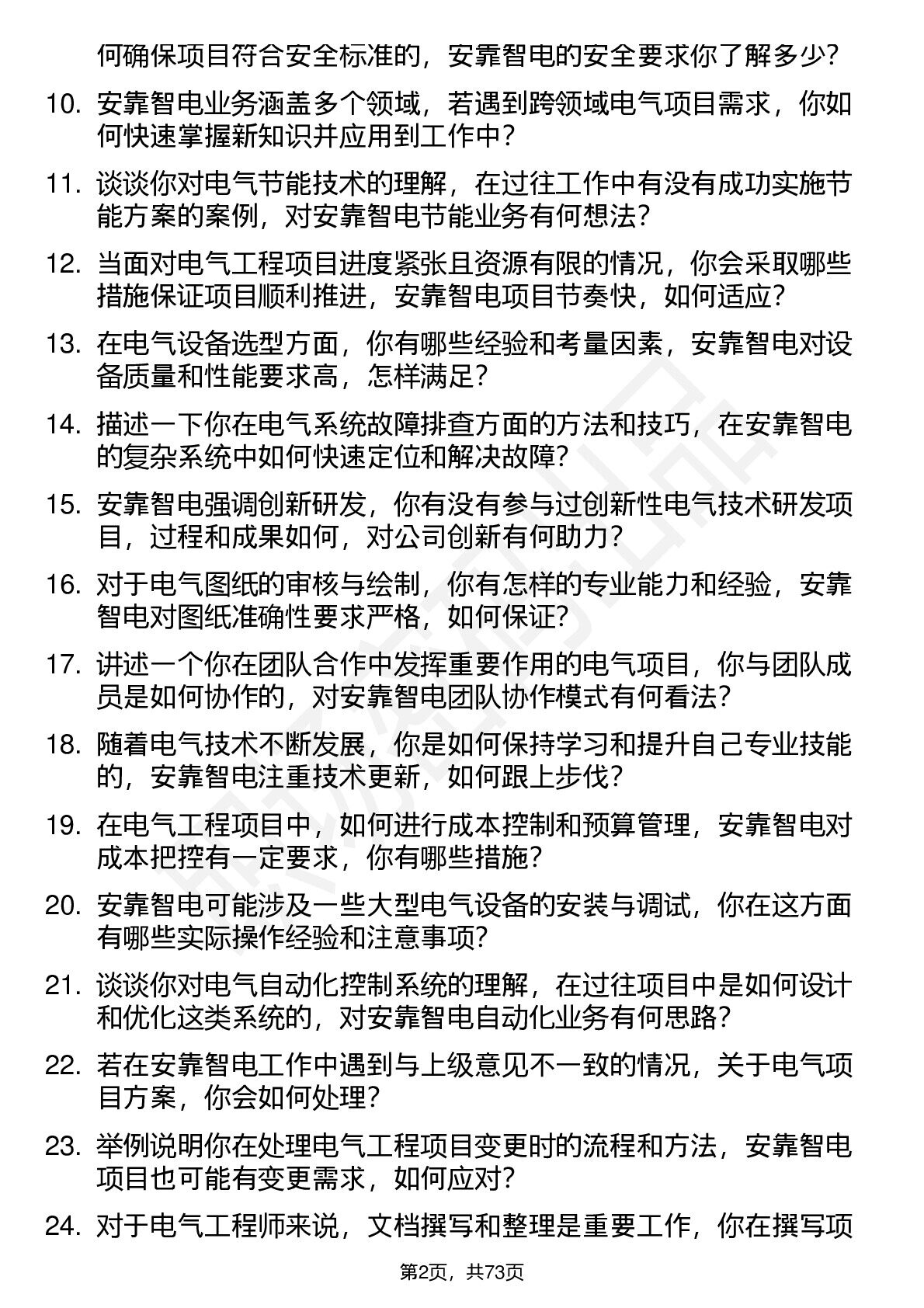 何确保项目符合安全标准的，安靠智电的安全要求你了解多少？

10. 安靠智电业务涵盖多个领域，若遇到跨领域电气项目需求，你如何快速掌握新知识并应用到工作中？

11. 谈谈你对电气节能技术的理解，在过往工作中有没有成功实施节能方案的案例，对安靠智电节能业务有何想法？

12. 当面对电气工程项目进度紧张且资源有限的情况，你会采取哪些措施保证项目顺利推进，安靠智电项目节奏快，如何适应？

13. 在电气设备选型方面，你有哪些经验和考量因素，安靠智电对设备质量和性能要求高，怎样满足？

14. 描述一下你在电气系统故障排查方面的方法和技巧，在安靠智电的复杂系统中如何快速定位和解决故障？

15. 安靠智电强调创新研发，你有没有参与过创新性电气技术研发项目，过程和成果如何，对公司创新有何助力？

16. 对于电气图纸的审核与绘制，你有怎样的专业能力和经验，安靠智电对图纸准确性要求严格，如何保证？

17. 讲述一个你在团队合作中发挥重要作用的电气项目，你与团队成员是如何协作的，对安靠智电团队协作模式有何看法？

18. 随着电气技术不断发展，你是如何保持学习和提升自己专业技能的，安靠智电注重技术更新，如何跟上步伐？

19. 在电气工程项目中，如何进行成本控制和预算管理，安靠智电对成本把控有一定要求，你有哪些措施？

20. 安靠智电可能涉及一些大型电气设备的安装与调试，你在这方面有哪些实际操作经验和注意事项？

21. 谈谈你对电气自动化控制系统的理解，在过往项目中是如何设计和优化这类系统的，对安靠智电自动化业务有何思路？

22. 若在安靠智电工作中遇到与上级意见不一致的情况，关于电气项目方案，你会如何处理？

23. 举例说明你在处理电气工程项目变更时的流程和方法，安靠智电项目也可能有变更需求，如何应对？

24. 对于电气工程师来说，文档撰写和整理是重要工作，你在撰写项

第2页，共73页